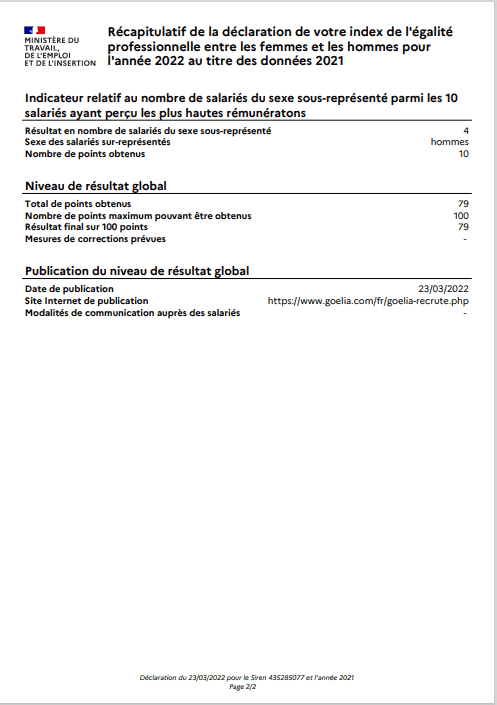 MINISTÈRE DU TRAVAIL, DE L'EMPLOI ET DE L'INSERTION

Récapitulatif de la déclaration de votre index de l'égalité professionnelle entre les femmes et les hommes pour l'année 2022 au titre des données 2021

Indicateur relatif au nombre de salariés du sexe sous-représenté parmi les 10 salariés ayant perçu les plus hautes rémunératons

| | |
|---|---|
| Résultat en nombre de salariés du sexe sous-représenté | 4 |
| Sexe des salariés sur-représentés | hommes |
| Nombre de points obtenus | 10 |

Niveau de résultat global

| | |
|---|---|
| Total de points obtenus | 79 |
| Nombre de points maximum pouvant être obtenus | 100 |
| Résultat final sur 100 points | 79 |
| Mesures de corrections prévues | - |

Publication du niveau de résultat global

| | |
|---|---|
| Date de publication | 23/03/2022 |
| Site Internet de publication | https://www.goelia.com/fr/goelia-recrute.php |
| Modalités de communication auprès des salariés | - |

Déclaration du 23/03/2022 pour le Siren 435285077 et l'année 2021
Page 2/2